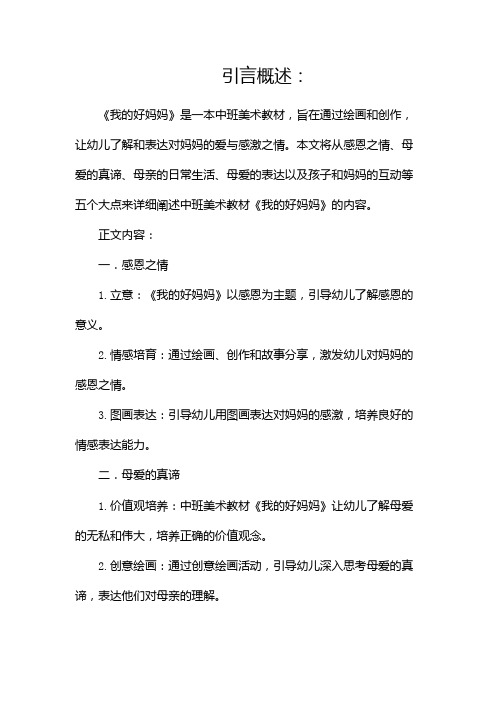 引言概述：

《我的好妈妈》是一本中班美术教材，旨在通过绘画和创作，让幼儿了解和表达对妈妈的爱与感激之情。本文将从感恩之情、母爱的真谛、母亲的日常生活、母爱的表达以及孩子和妈妈的互动等五个大点来详细阐述中班美术教材《我的好妈妈》的内容。

正文内容：

一．感恩之情

1. 立意：《我的好妈妈》以感恩为主题，引导幼儿了解感恩的意义。

2. 情感培育：通过绘画、创作和故事分享，激发幼儿对妈妈的感恩之情。

3. 图画表达：引导幼儿用图画表达对妈妈的感激，培养良好的情感表达能力。

二．母爱的真谛

1. 价值观培养：中班美术教材《我的好妈妈》让幼儿了解母爱的无私和伟大，培养正确的价值观念。

2. 创意绘画：通过创意绘画活动，引导幼儿深入思考母爱的真谛，表达他们对母亲的理解。